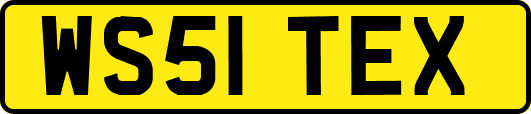 WS51 TEX